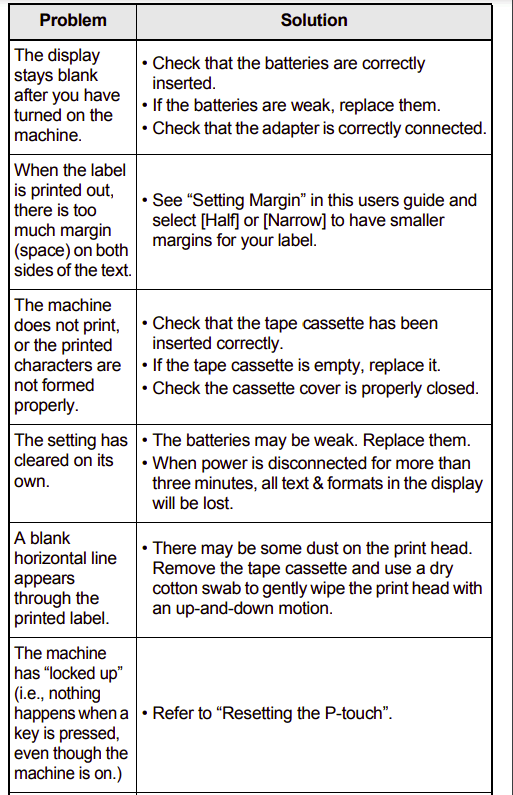 | Problem | Solution |
|---|---|
| The display stays blank after you have turned on the machine. | • Check that the batteries are correctly inserted. • If the batteries are weak, replace them. • Check that the adapter is correctly connected. |
| When the label is printed out, there is too much margin (space) on both sides of the text. | • See “Setting Margin” in this users guide and select [Half] or [Narrow] to have smaller margins for your label. |
| The machine does not print, or the printed characters are not formed properly. | • Check that the tape cassette has been inserted correctly. • If the tape cassette is empty, replace it. • Check the cassette cover is properly closed. |
| The setting has cleared on its own. | • The batteries may be weak. Replace them. • When power is disconnected for more than three minutes, all text & formats in the display will be lost. |
| A blank horizontal line appears through the printed label. | • There may be some dust on the print head. Remove the tape cassette and use a dry cotton swab to gently wipe the print head with an up-and-down motion. |
| The machine has “locked up” (i.e., nothing happens when a key is pressed, even though the machine is on.) | • Refer to “Resetting the P-touch”. |